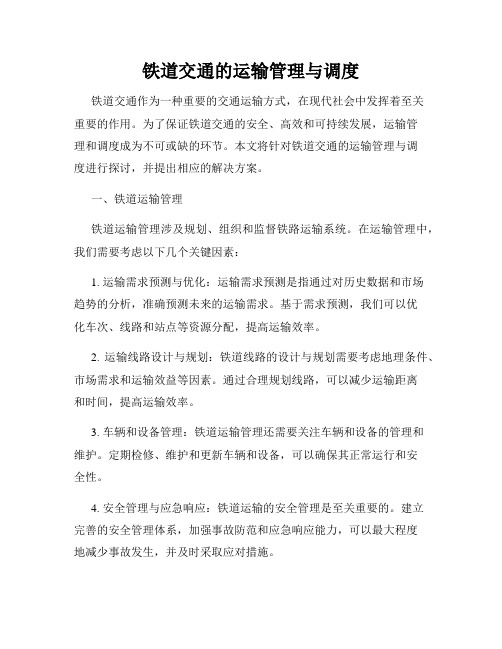 铁道交通的运输管理与调度

铁道交通作为一种重要的交通运输方式，在现代社会中发挥着至关重要的作用。为了保证铁道交通的安全、高效和可持续发展，运输管理和调度成为不可或缺的环节。本文将针对铁道交通的运输管理与调度进行探讨，并提出相应的解决方案。

一、铁道运输管理

铁道运输管理涉及规划、组织和监督铁路运输系统。在运输管理中，我们需要考虑以下几个关键因素：

1. 运输需求预测与优化：运输需求预测是指通过对历史数据和市场趋势的分析，准确预测未来的运输需求。基于需求预测，我们可以优化车次、线路和站点等资源分配，提高运输效率。

2. 运输线路设计与规划：铁道线路的设计与规划需要考虑地理条件、市场需求和运输效益等因素。通过合理规划线路，可以减少运输距离和时间，提高运输效率。

3. 车辆和设备管理：铁道运输管理还需要关注车辆和设备的管理和维护。定期检修、维护和更新车辆和设备，可以确保其正常运行和安全性。

4. 安全管理与应急响应：铁道运输的安全管理是至关重要的。建立完善的安全管理体系，加强事故防范和应急响应能力，可以最大程度地减少事故发生，并及时采取应对措施。